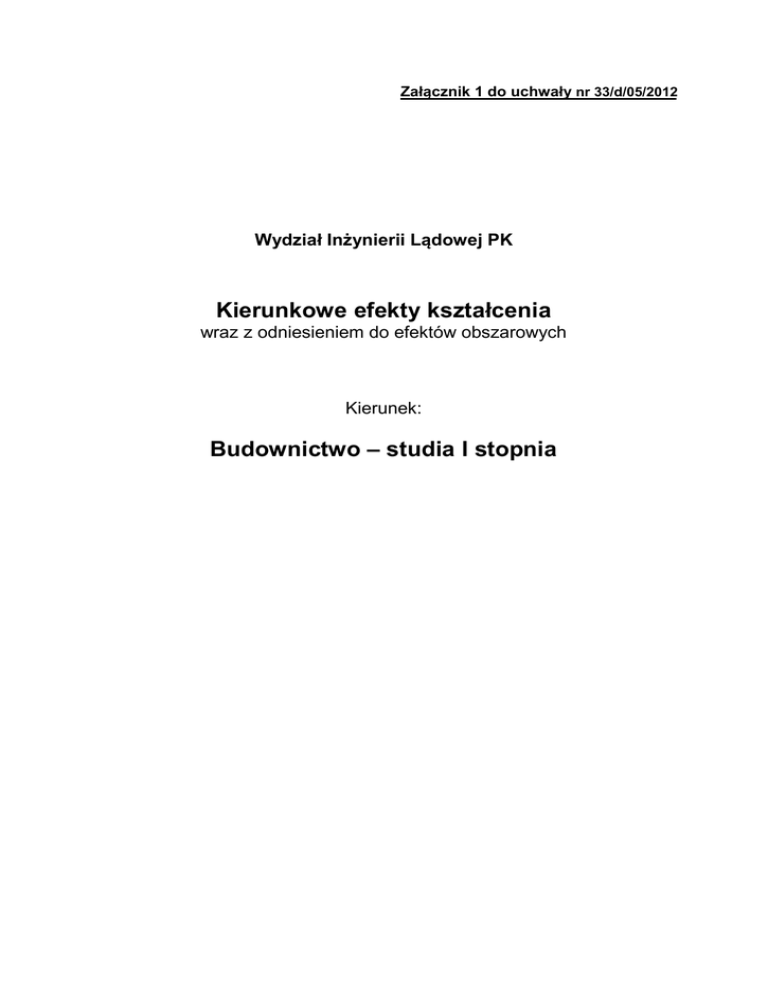 Załącznik 1 do uchwały nr 33/d/05/2012

Wydział Inżynierii Lądowej PK

Kierunkowe efekty kształcenia
wraz z odniesieniem do efektów obszarowych

Kierunek:

Budownictwo – studia I stopnia